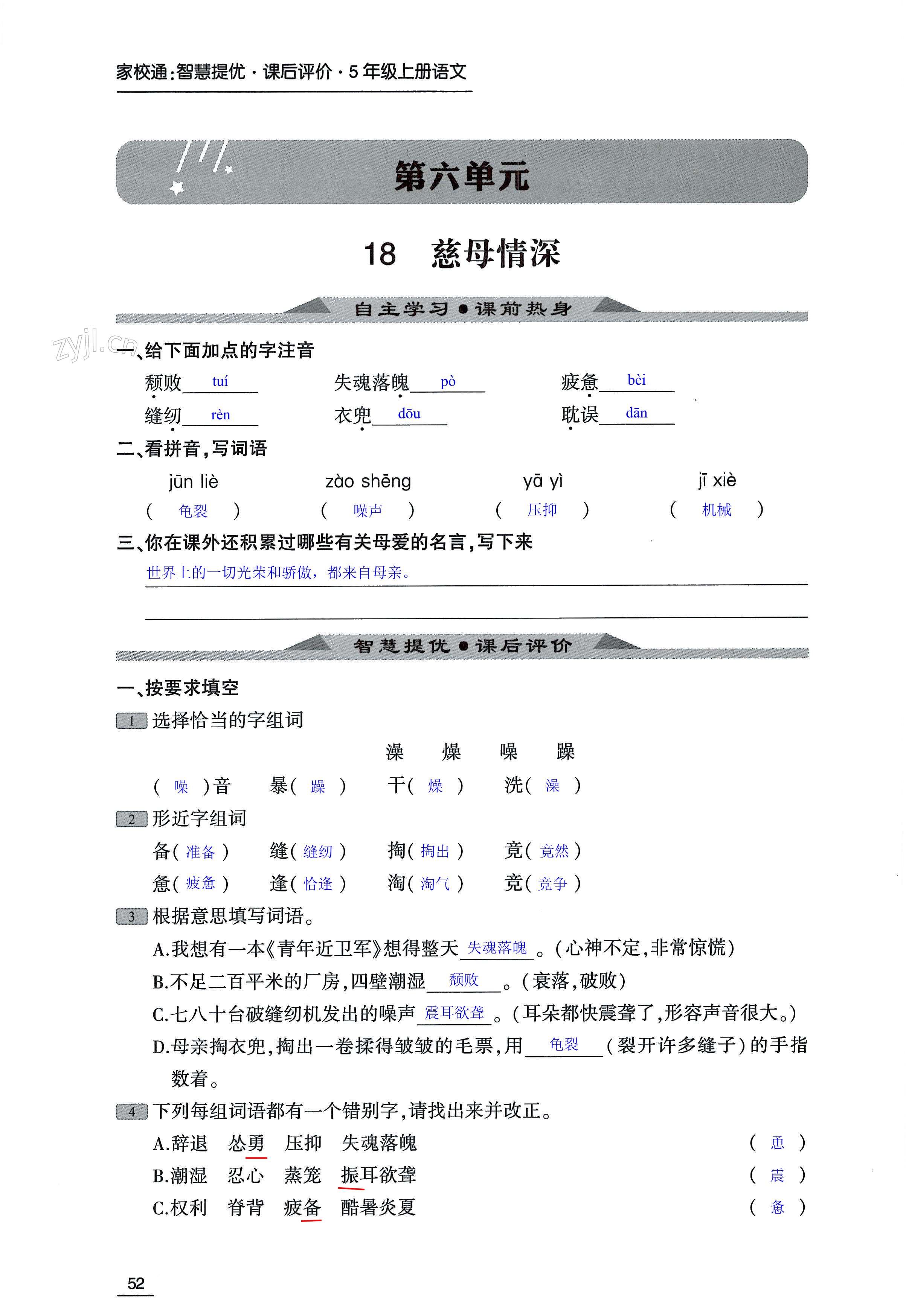 家校通:智慧提优·课后评价·5年级上册语文

第六单元

18　慈母情深

自主学习●课前热身

zyjl.cn

一、给下面加点的字注音

颓败 tuí　　失魂落魄 pò　　疲惫 bèi

缝纫 rèn　　衣兜 dōu　　耽误 dān

二、看拼音,写词语

jūn liè　　zào shēng　　yā yì　　jī xiè

( 龟裂 )　( 噪声 )　( 压抑 )　( 机械 )

三、你在课外还积累过哪些有关母爱的名言,写下来

世界上的一切光荣和骄傲,都来自母亲。

智慧提优●课后评价

一、按要求填空

1 选择恰当的字组词

澡　燥　噪　躁

( 噪 )音　暴( 躁 )　干( 燥 )　洗( 澡 )

2 形近字组词

备( 准备 )　缝( 缝纫 )　掏( 掏出 )　竟( 竟然 )

惫( 疲惫 )　逢( 恰逢 )　淘( 淘气 )　竞( 竞争 )

3 根据意思填写词语。

A.我想有一本《青年近卫军》想得整天 失魂落魄 。(心神不定,非常惊慌)

B.不足二百平米的厂房,四壁潮湿 颓败 。(衰落,破败)

C.七八十台破缝纫机发出的噪声 震耳欲聋 。(耳朵都快震聋了,形容声音很大。)

D.母亲掏衣兜,掏出一卷揉得皱皱的毛票,用 龟裂 (裂开许多缝子)的手指数着。

4 下列每组词语都有一个错别字,请找出来并改正。

A.辞退　怂勇　压抑　失魂落魄　( 恿 )

B.潮湿　忍心　蒸笼　振耳欲聋　( 震 )

C.权利　脊背　疲备　酷暑炎夏　( 惫 )

52